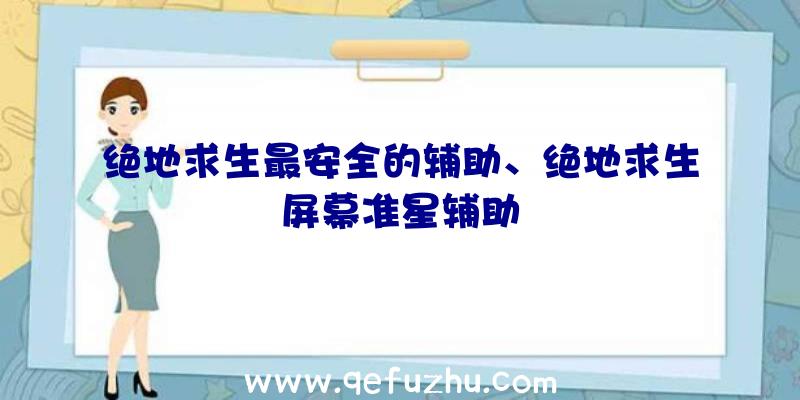 绝地求生最安全的辅助、绝地求生屏幕准星辅助

www.qefuzhu.com